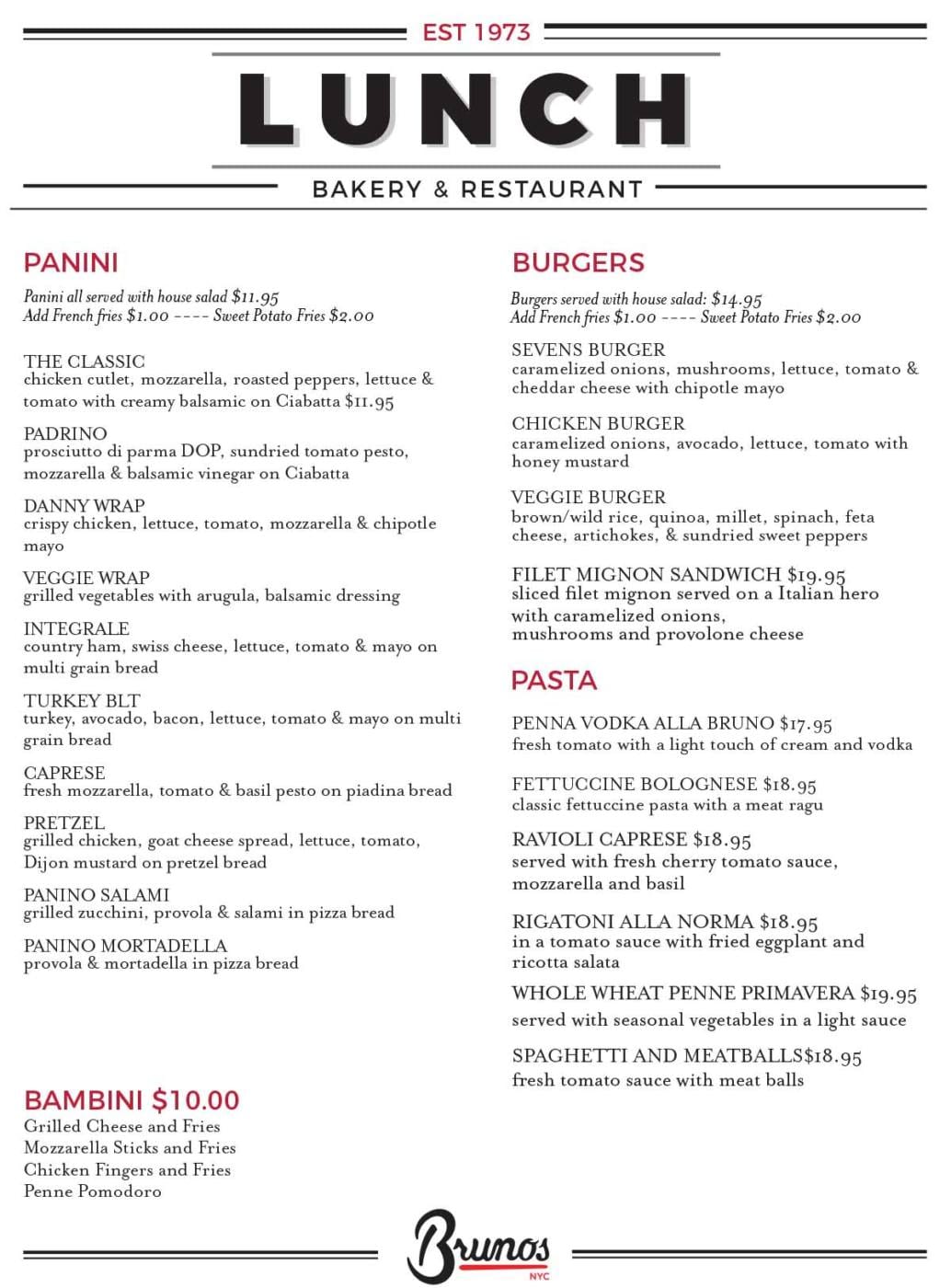 EST 1973

LUNCH

BAKERY & RESTAURANT

PANINI

Panini all served with house salad $11.95
Add French fries $1.00 ---- Sweet Potato Fries $2.00

THE CLASSIC
chicken cutlet, mozzarella, roasted peppers, lettuce & tomato with creamy balsamic on Ciabatta $11.95

PADRINO
prosciutto di parma DOP, sundried tomato pesto, mozzarella & balsamic vinegar on Ciabatta

DANNY WRAP
crispy chicken, lettuce, tomato, mozzarella & chipotle mayo

VEGGIE WRAP
grilled vegetables with arugula, balsamic dressing

INTEGRALE
country ham, swiss cheese, lettuce, tomato & mayo on multi grain bread

TURKEY BLT
turkey, avocado, bacon, lettuce, tomato & mayo on multi grain bread

CAPRESE
fresh mozzarella, tomato & basil pesto on piadina bread

PRETZEL
grilled chicken, goat cheese spread, lettuce, tomato, Dijon mustard on pretzel bread

PANINO SALAMI
grilled zucchini, provola & salami in pizza bread

PANINO MORTADELLA
provola & mortadella in pizza bread

BAMBINI $10.00
Grilled Cheese and Fries
Mozzarella Sticks and Fries
Chicken Fingers and Fries
Penne Pomodoro

BURGERS

Burgers served with house salad: $14.95
Add French fries $1.00 ---- Sweet Potato Fries $2.00

SEVENS BURGER
caramelized onions, mushrooms, lettuce, tomato & cheddar cheese with chipotle mayo

CHICKEN BURGER
caramelized onions, avocado, lettuce, tomato with honey mustard

VEGGIE BURGER
brown/wild rice, quinoa, millet, spinach, feta cheese, artichokes, & sundried sweet peppers

FILET MIGNON SANDWICH $19.95
sliced filet mignon served on a Italian hero with caramelized onions, mushrooms and provolone cheese

PASTA

PENNA VODKA ALLA BRUNO $17.95
fresh tomato with a light touch of cream and vodka

FETTUCCINE BOLOGNESE $18.95
classic fettuccine pasta with a meat ragu

RAVIOLI CAPRESE $18.95
served with fresh cherry tomato sauce, mozzarella and basil

RIGATONI ALLA NORMA $18.95
in a tomato sauce with fried eggplant and ricotta salata

WHOLE WHEAT PENNE PRIMAVERA $19.95
served with seasonal vegetables in a light sauce

SPAGHETTI AND MEATBALLS$18.95
fresh tomato sauce with meat balls

Brunos
NYC